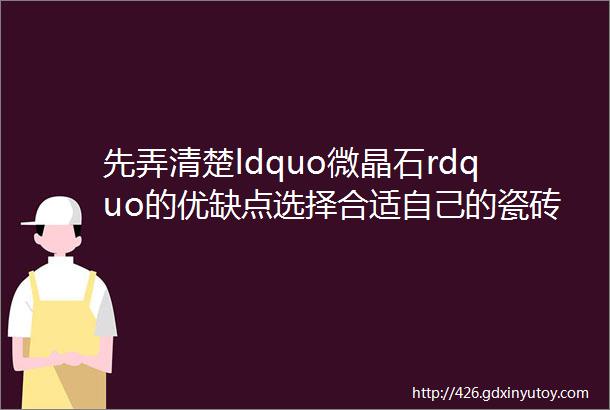 先弄清楚ldquo微晶石rdquo的优缺点选择合适自己的瓷砖

http://426.gdxinyutoy.com